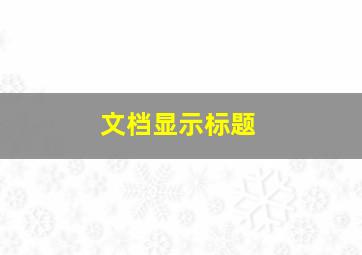 文档显示标题